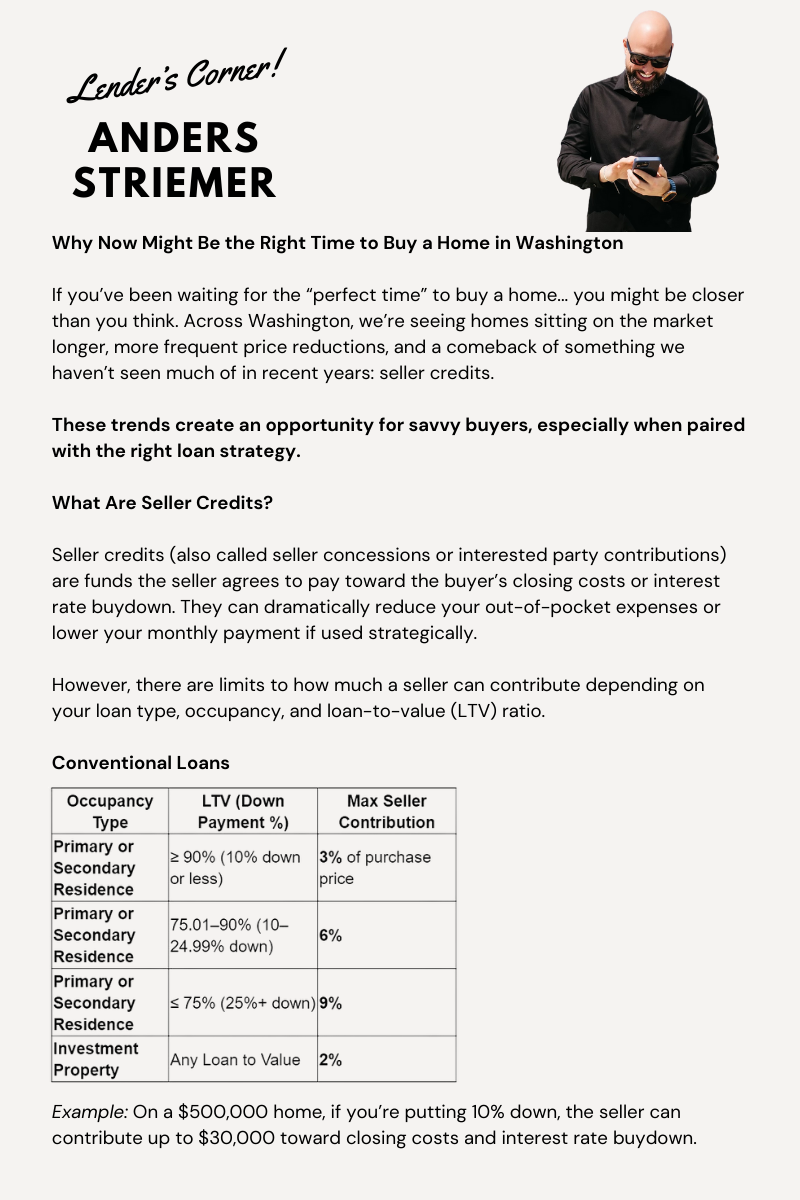 Lender's Corner!

ANDERS STRIEMER

Why Now Might Be the Right Time to Buy a Home in Washington

If you've been waiting for the "perfect time" to buy a home... you might be closer than you think. Across Washington, we're seeing homes sitting on the market longer, more frequent price reductions, and a comeback of something we haven't seen much of in recent years: seller credits.

These trends create an opportunity for savvy buyers, especially when paired with the right loan strategy.

What Are Seller Credits?

Seller credits (also called seller concessions or interested party contributions) are funds the seller agrees to pay toward the buyer's closing costs or interest rate buydown. They can dramatically reduce your out-of-pocket expenses or lower your monthly payment if used strategically.

However, there are limits to how much a seller can contribute depending on your loan type, occupancy, and loan-to-value (LTV) ratio.

Conventional Loans

| Occupancy Type | LTV (Down Payment %) | Max Seller Contribution |
|---|---|---|
| Primary or Secondary Residence | ≥ 90% (10% down or less) | 3% of purchase price |
| Primary or Secondary Residence | 75.01–90% (10–24.99% down) | 6% |
| Primary or Secondary Residence | ≤ 75% (25%+ down) | 9% |
| Investment Property | Any Loan to Value | 2% |

Example: On a $500,000 home, if you're putting 10% down, the seller can contribute up to $30,000 toward closing costs and interest rate buydown.